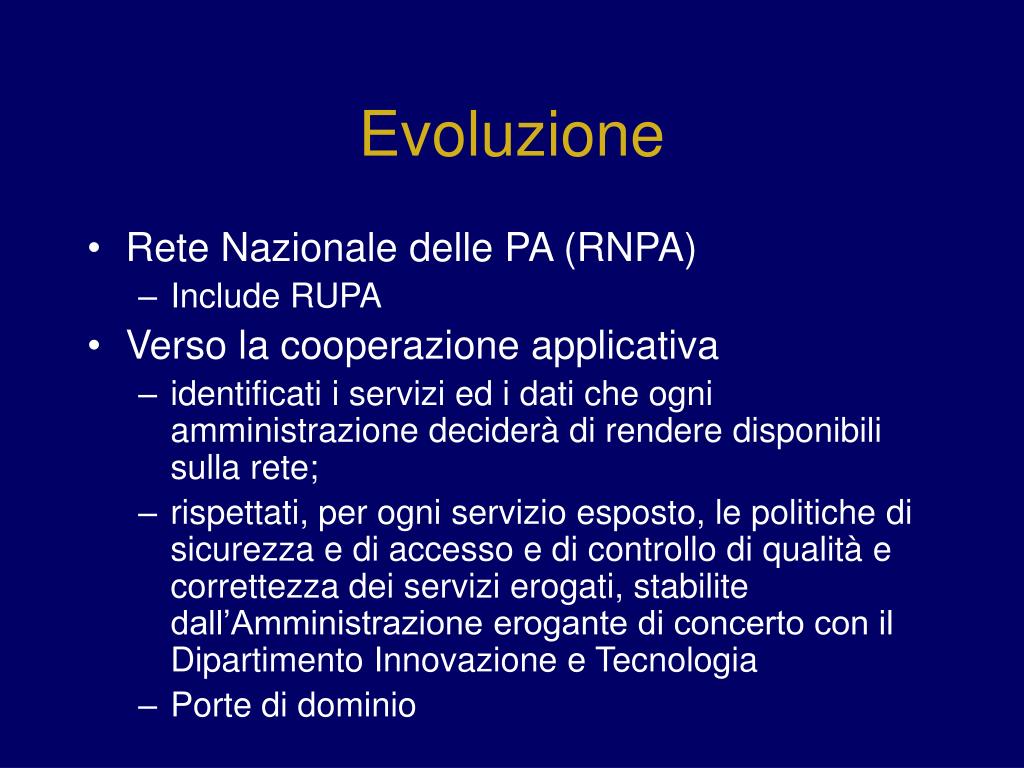 Evoluzione

• Rete Nazionale delle PA (RNPA)
– Include RUPA
• Verso la cooperazione applicativa
– identificati i servizi ed i dati che ogni amministrazione deciderà di rendere disponibili sulla rete;
– rispettati, per ogni servizio esposto, le politiche di sicurezza e di accesso e di controllo di qualità e correttezza dei servizi erogati, stabilite dall’Amministrazione erogante di concerto con il Dipartimento Innovazione e Tecnologia
– Porte di dominio